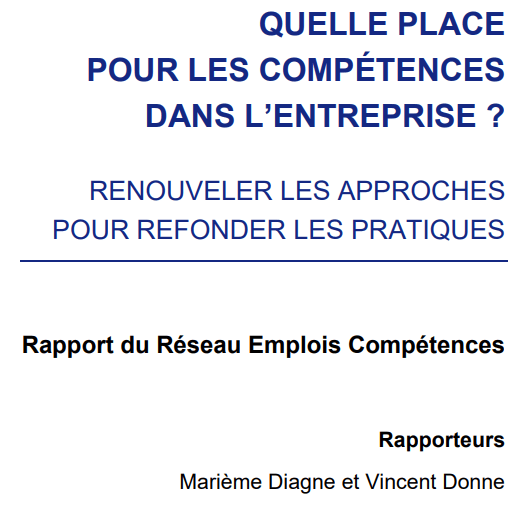 QUELLE PLACE
POUR LES COMPÉTENCES
DANS L'ENTREPRISE ?

RENOUVELER LES APPROCHES
POUR REFONDER LES PRATIQUES

Rapport du Réseau Emplois Compétences

Rapporteurs

Marième Diagne et Vincent Donne